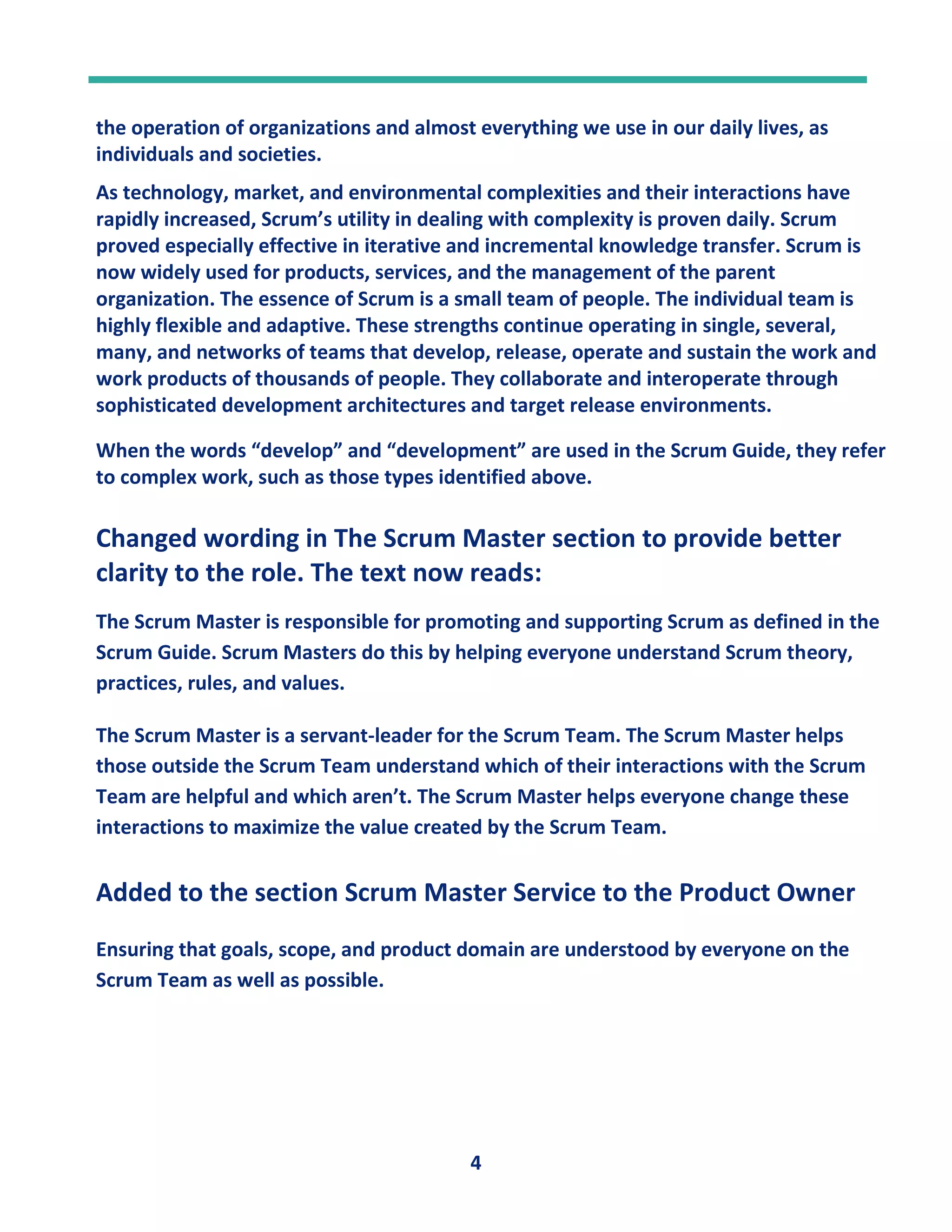 the operation of organizations and almost everything we use in our daily lives, as individuals and societies.

As technology, market, and environmental complexities and their interactions have rapidly increased, Scrum’s utility in dealing with complexity is proven daily. Scrum proved especially effective in iterative and incremental knowledge transfer. Scrum is now widely used for products, services, and the management of the parent organization. The essence of Scrum is a small team of people. The individual team is highly flexible and adaptive. These strengths continue operating in single, several, many, and networks of teams that develop, release, operate and sustain the work and work products of thousands of people. They collaborate and interoperate through sophisticated development architectures and target release environments.

When the words “develop” and “development” are used in the Scrum Guide, they refer to complex work, such as those types identified above.

Changed wording in The Scrum Master section to provide better clarity to the role. The text now reads:

The Scrum Master is responsible for promoting and supporting Scrum as defined in the Scrum Guide. Scrum Masters do this by helping everyone understand Scrum theory, practices, rules, and values.

The Scrum Master is a servant-leader for the Scrum Team. The Scrum Master helps those outside the Scrum Team understand which of their interactions with the Scrum Team are helpful and which aren’t. The Scrum Master helps everyone change these interactions to maximize the value created by the Scrum Team.

Added to the section Scrum Master Service to the Product Owner

Ensuring that goals, scope, and product domain are understood by everyone on the Scrum Team as well as possible.

4